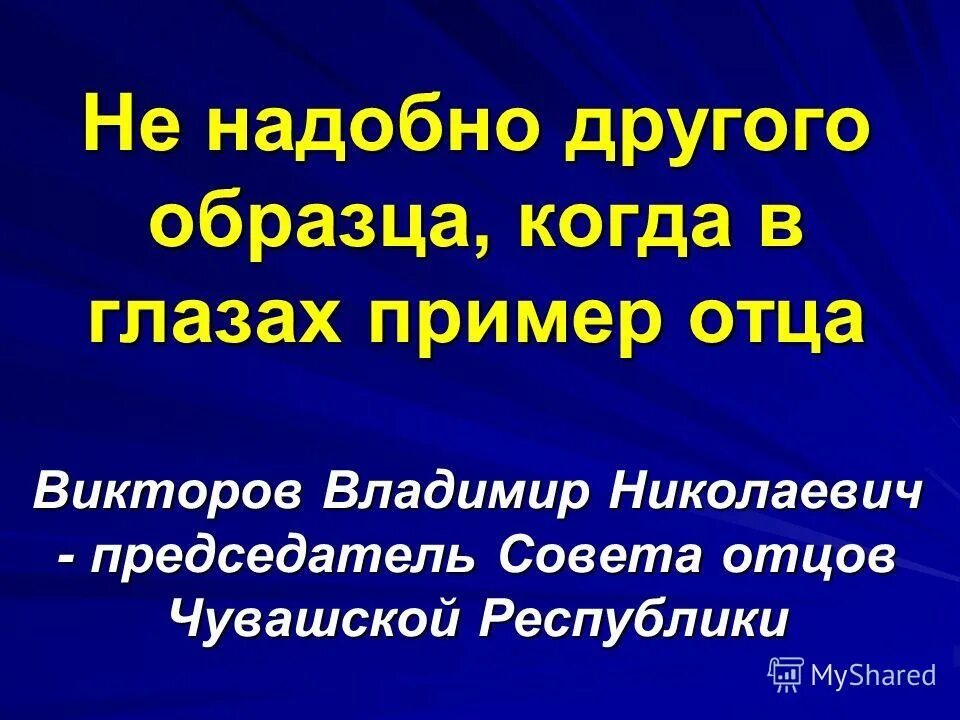 Не надобно другого образца, когда в глазах пример отца

Викторов Владимир Николаевич - председатель Совета отцов Чувашской Республики

MyShared